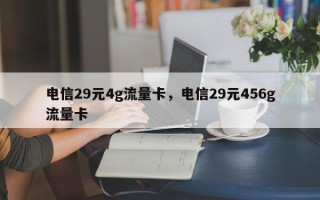 电信29元4g流量卡，电信29元456g流量卡